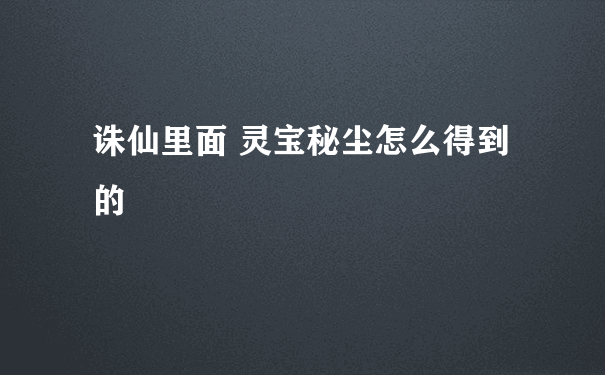 诛仙里面 灵宝秘尘怎么得到的